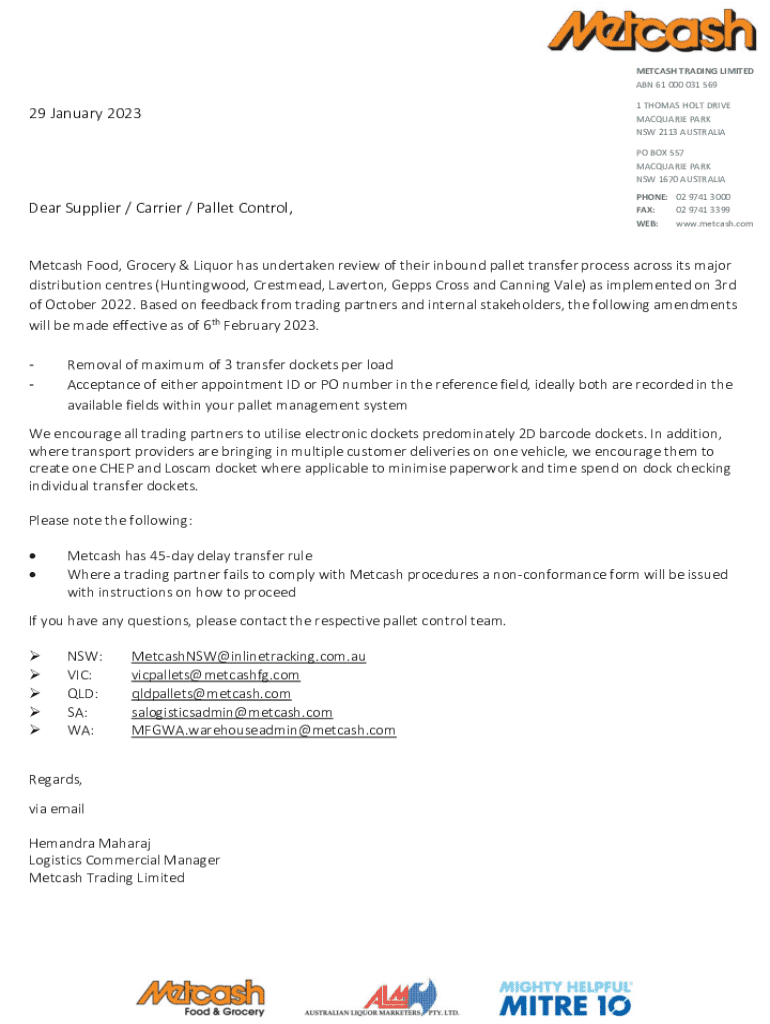 Metcash

METCASH TRADING LIMITED
ABN 61 000 031 569

1 THOMAS HOLT DRIVE
MACQUARIE PARK
NSW 2113 AUSTRALIA

PO BOX 557
MACQUARIE PARK
NSW 1670 AUSTRALIA

PHONE: 02 9741 3000
FAX: 02 9741 3399
WEB: www.metcash.com

29 January 2023

Dear Supplier / Carrier / Pallet Control,

Metcash Food, Grocery & Liquor has undertaken review of their inbound pallet transfer process across its major distribution centres (Huntingwood, Crestmead, Laverton, Gepps Cross and Canning Vale) as implemented on 3rd of October 2022. Based on feedback from trading partners and internal stakeholders, the following amendments will be made effective as of 6$^{th}$ February 2023.

- Removal of maximum of 3 transfer dockets per load
- Acceptance of either appointment ID or PO number in the reference field, ideally both are recorded in the available fields within your pallet management system

We encourage all trading partners to utilise electronic dockets predominately 2D barcode dockets. In addition, where transport providers are bringing in multiple customer deliveries on one vehicle, we encourage them to create one CHEP and Loscam docket where applicable to minimise paperwork and time spend on dock checking individual transfer dockets.

Please note the following:

• Metcash has 45-day delay transfer rule
• Where a trading partner fails to comply with Metcash procedures a non-conformance form will be issued with instructions on how to proceed

If you have any questions, please contact the respective pallet control team.

➢ NSW: MetcashNSW@inlinetracking.com.au
➢ VIC: vicpallets@metcashfg.com
➢ QLD: qldpallets@metcash.com
➢ SA: salogisticsadmin@metcash.com
➢ WA: MFGWA.warehouseadmin@metcash.com

Regards,

via email

Hemandra Maharaj
Logistics Commercial Manager
Metcash Trading Limited

Metcash Food & Grocery

ALM AUSTRALIAN LIQUOR MARKETERS PTY. LTD.

MIGHTY HELPFUL MITRE 10